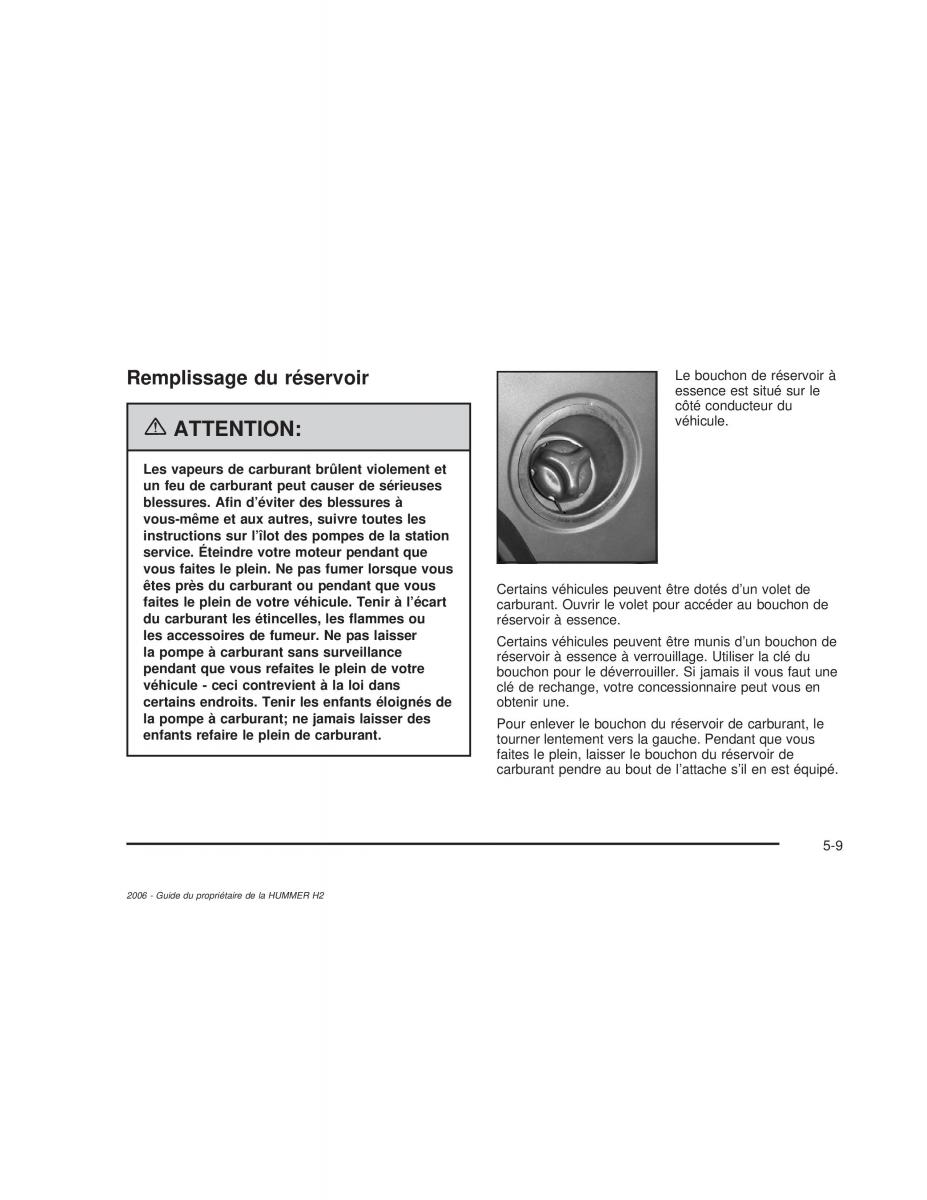 Remplissage du réservoir

ATTENTION:

Les vapeurs de carburant brûlent violement et un feu de carburant peut causer de sérieuses blessures. Afin d'éviter des blessures à vous-même et aux autres, suivre toutes les instructions sur l'îlot des pompes de la station service. Éteindre votre moteur pendant que vous faites le plein. Ne pas fumer lorsque vous êtes près du carburant ou pendant que vous faites le plein de votre véhicule. Tenir à l'écart du carburant les étincelles, les flammes ou les accessoires de fumeur. Ne pas laisser la pompe à carburant sans surveillance pendant que vous refaites le plein de votre véhicule - ceci contrevient à la loi dans certains endroits. Tenir les enfants éloignés de la pompe à carburant; ne jamais laisser des enfants refaire le plein de carburant.

Le bouchon de réservoir à essence est situé sur le côté conducteur du véhicule.

Certains véhicules peuvent être dotés d'un volet de carburant. Ouvrir le volet pour accéder au bouchon de réservoir à essence.

Certains véhicules peuvent être munis d'un bouchon de réservoir à essence à verrouillage. Utiliser la clé du bouchon pour le déverrouiller. Si jamais il vous faut une clé de rechange, votre concessionnaire peut vous en obtenir une.

Pour enlever le bouchon du réservoir de carburant, le tourner lentement vers la gauche. Pendant que vous faites le plein, laisser le bouchon du réservoir de carburant pendre au bout de l'attache s'il en est équipé.

5-9

2006 - Guide du propriétaire de la HUMMER H2